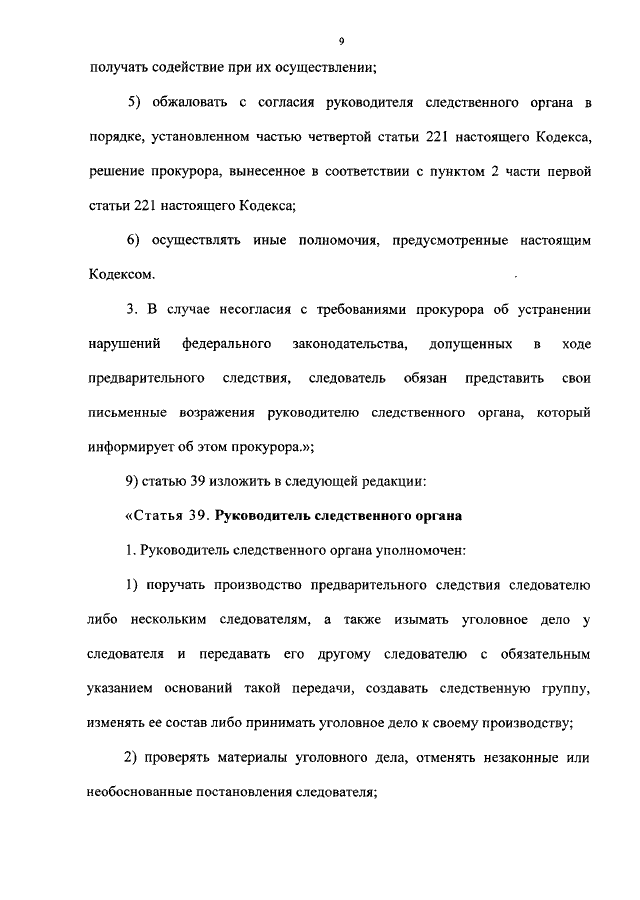 9

получать содействие при их осуществлении;

5) обжаловать с согласия руководителя следственного органа в порядке, установленном частью четвертой статьи 221 настоящего Кодекса, решение прокурора, вынесенное в соответствии с пунктом 2 части первой статьи 221 настоящего Кодекса;

6) осуществлять иные полномочия, предусмотренные настоящим Кодексом.

3. В случае несогласия с требованиями прокурора об устранении нарушений федерального законодательства, допущенных в ходе предварительного следствия, следователь обязан представить свои письменные возражения руководителю следственного органа, который информирует об этом прокурора.»;

9) статью 39 изложить в следующей редакции:

«Статья 39. Руководитель следственного органа

1. Руководитель следственного органа уполномочен:

1) поручать производство предварительного следствия следователю либо нескольким следователям, а также изымать уголовное дело у следователя и передавать его другому следователю с обязательным указанием оснований такой передачи, создавать следственную группу, изменять ее состав либо принимать уголовное дело к своему производству;

2) проверять материалы уголовного дела, отменять незаконные или необоснованные постановления следователя;